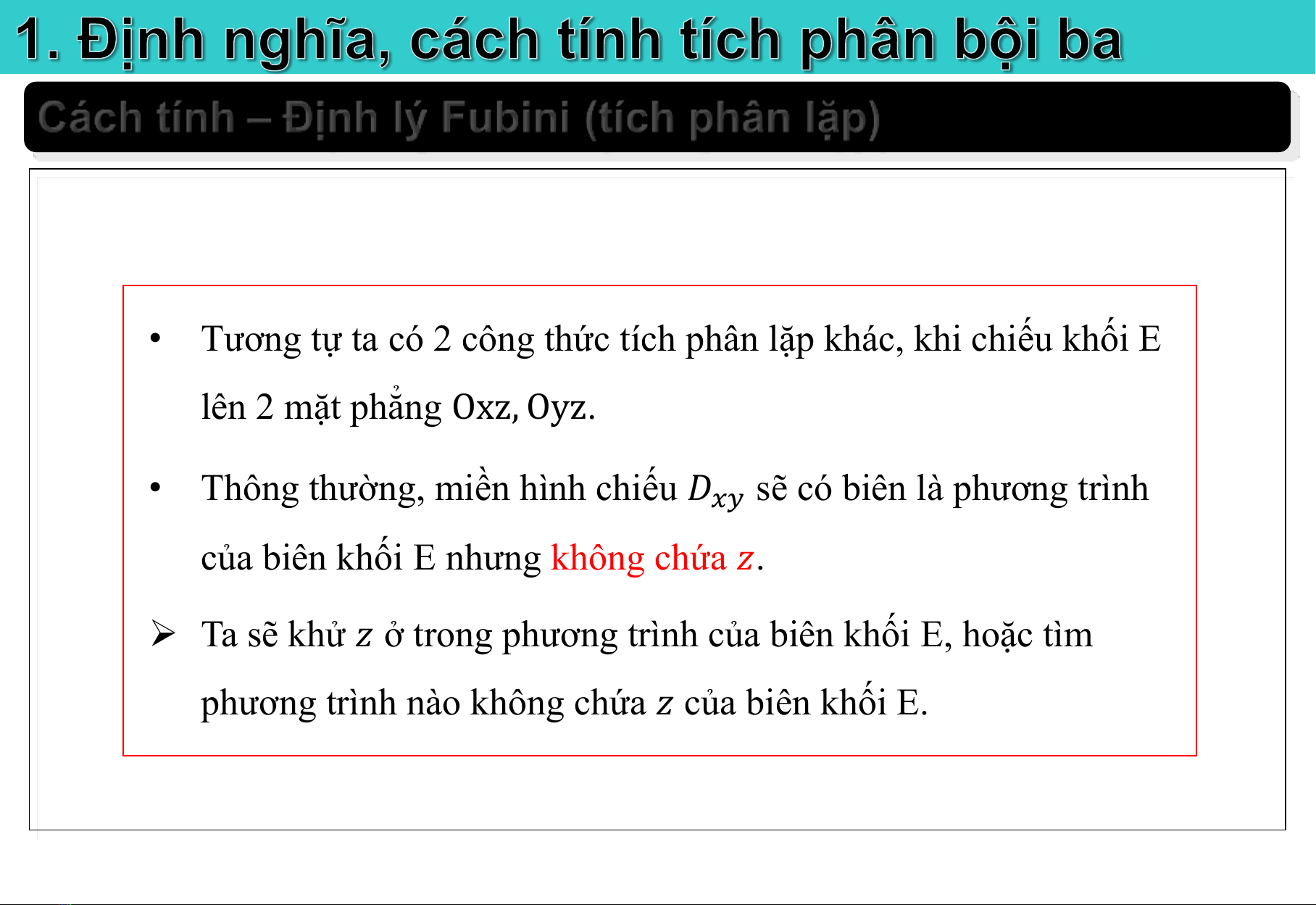 1. Định nghĩa, cách tính tích phân bội ba

Cách tính – Định lý Fubini (tích phân lặp)

• Tương tự ta có 2 công thức tích phân lặp khác, khi chiếu khối E lên 2 mặt phẳng Oxz, Oyz.

• Thông thường, miền hình chiếu $D_{xy}$ sẽ có biên là phương trình của biên khối E nhưng không chứa $z$.

➢ Ta sẽ khử $z$ ở trong phương trình của biên khối E, hoặc tìm phương trình nào không chứa $z$ của biên khối E.